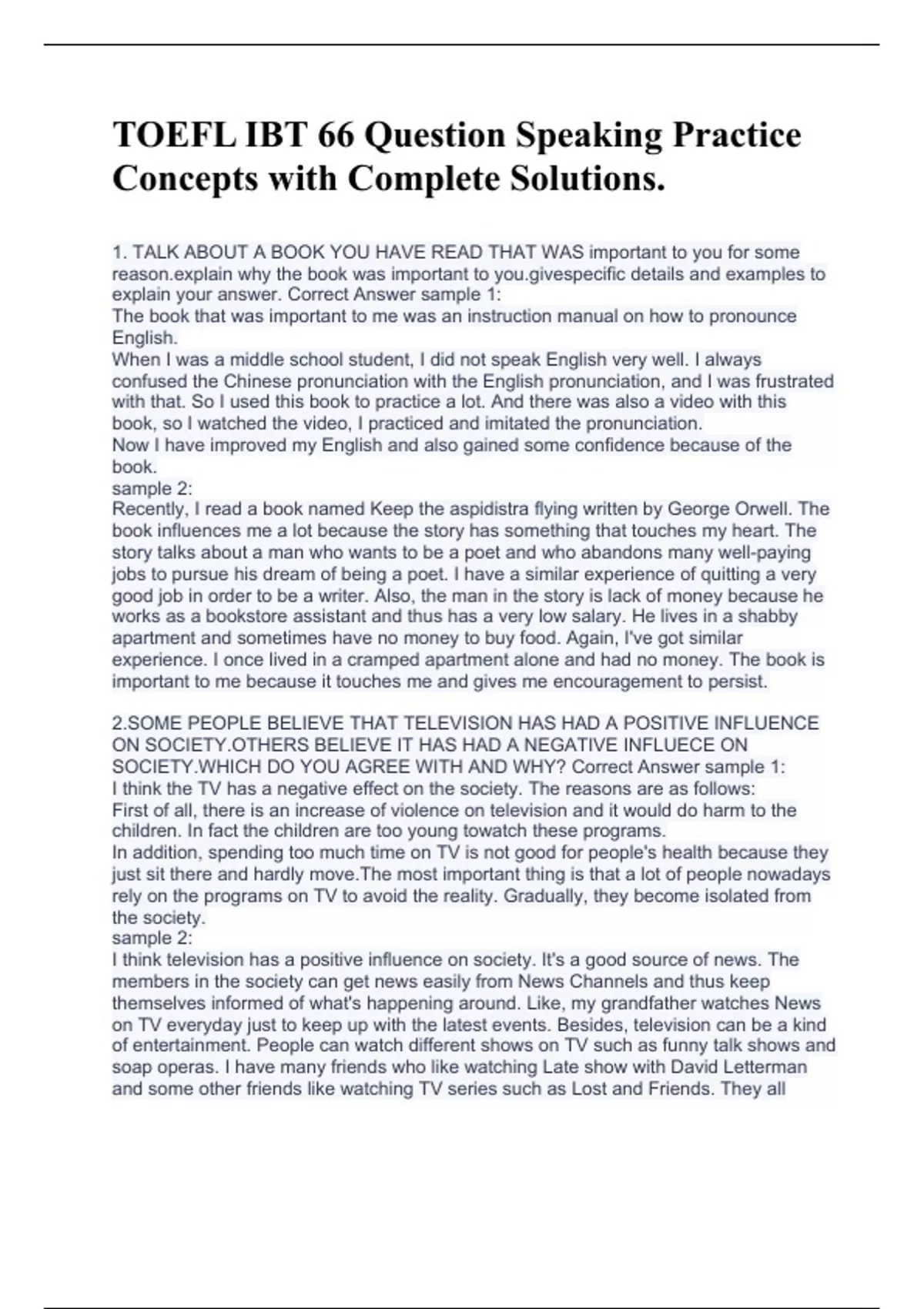 TOEFL IBT 66 Question Speaking Practice Concepts with Complete Solutions.

1. TALK ABOUT A BOOK YOU HAVE READ THAT WAS important to you for some reason.explain why the book was important to you.givespecific details and examples to explain your answer. Correct Answer sample 1:
The book that was important to me was an instruction manual on how to pronounce English.
When I was a middle school student, I did not speak English very well. I always confused the Chinese pronunciation with the English pronunciation, and I was frustrated with that. So I used this book to practice a lot. And there was also a video with this book, so I watched the video, I practiced and imitated the pronunciation.
Now I have improved my English and also gained some confidence because of the book.
sample 2:
Recently, I read a book named Keep the aspidistra flying written by George Orwell. The book influences me a lot because the story has something that touches my heart. The story talks about a man who wants to be a poet and who abandons many well-paying jobs to pursue his dream of being a poet. I have a similar experience of quitting a very good job in order to be a writer. Also, the man in the story is lack of money because he works as a bookstore assistant and thus has a very low salary. He lives in a shabby apartment and sometimes have no money to buy food. Again, I've got similar experience. I once lived in a cramped apartment alone and had no money. The book is important to me because it touches me and gives me encouragement to persist.

2.SOME PEOPLE BELIEVE THAT TELEVISION HAS HAD A POSITIVE INFLUENCE ON SOCIETY.OTHERS BELIEVE IT HAS HAD A NEGATIVE INFLUECE ON SOCIETY.WHICH DO YOU AGREE WITH AND WHY? Correct Answer sample 1:
I think the TV has a negative effect on the society. The reasons are as follows:
First of all, there is an increase of violence on television and it would do harm to the children. In fact the children are too young towatch these programs.
In addition, spending too much time on TV is not good for people's health because they just sit there and hardly move.The most important thing is that a lot of people nowadays rely on the programs on TV to avoid the reality. Gradually, they become isolated from the society.
sample 2:
I think television has a positive influence on society. It's a good source of news. The members in the society can get news easily from News Channels and thus keep themselves informed of what's happening around. Like, my grandfather watches News on TV everyday just to keep up with the latest events. Besides, television can be a kind of entertainment. People can watch different shows on TV such as funny talk shows and soap operas. I have many friends who like watching Late show with David Letterman and some other friends like watching TV series such as Lost and Friends. They all